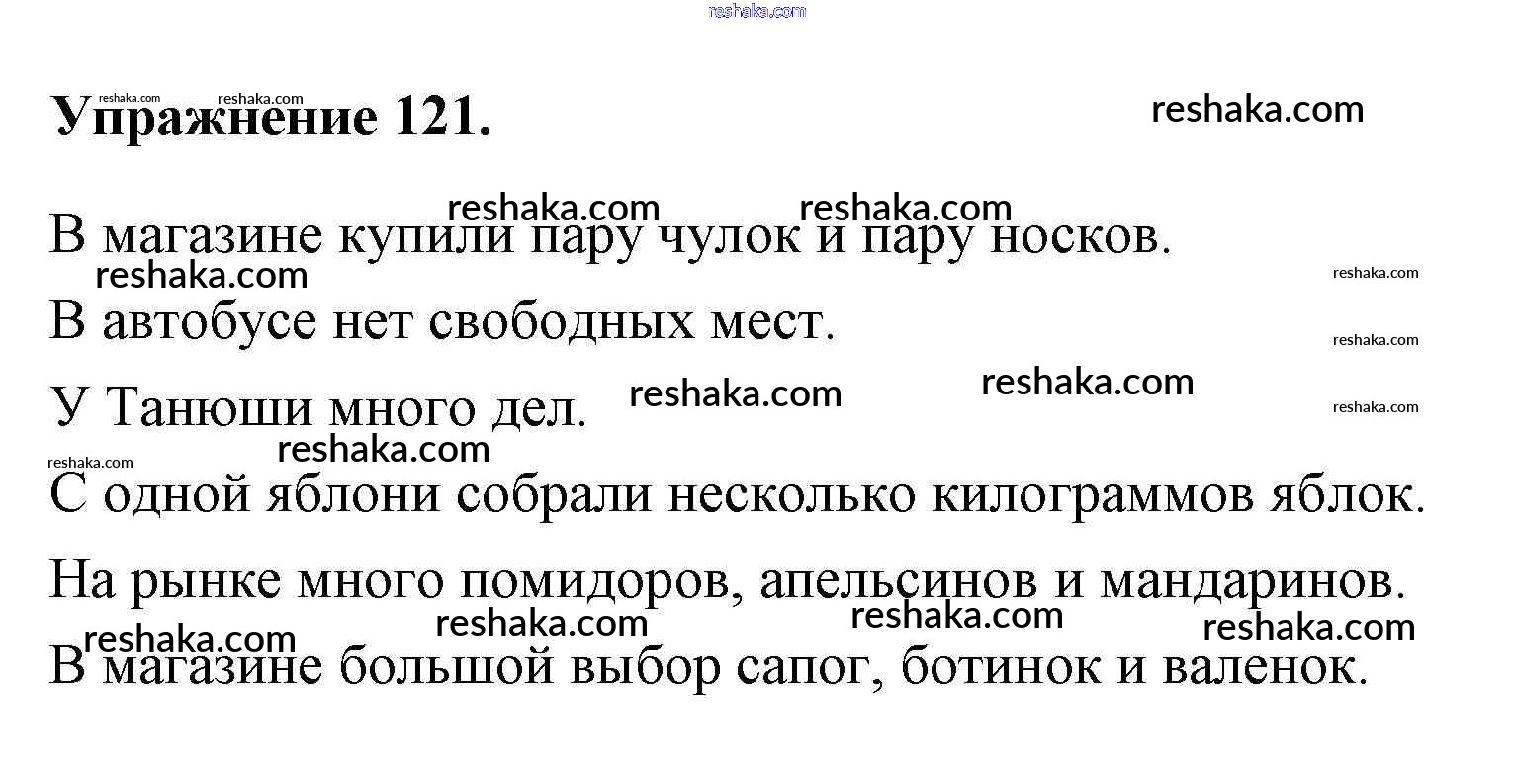 Упражнение 121.

В магазине купили пару чулок и пару носков.

В автобусе нет свободных мест.

У Танюши много дел.

С одной яблони собрали несколько килограммов яблок.

На рынке много помидоров, апельсинов и мандаринов.

В магазине большой выбор сапог, ботинок и валенок.

reshaka.com